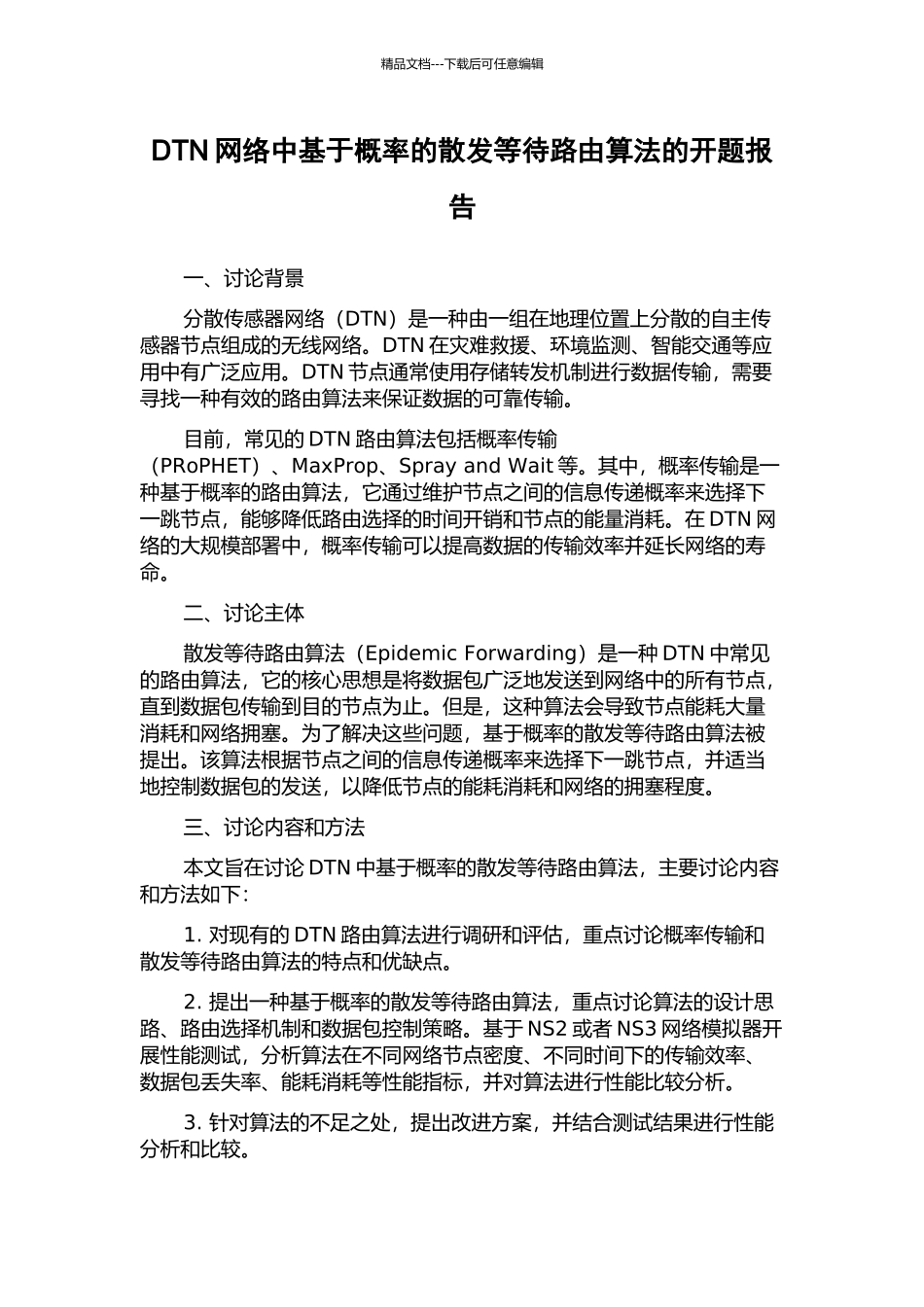 精品文档---下载后可任意编辑

DTN 网络中基于概率的散发等待路由算法的开题报告

一、讨论背景

分散传感器网络（DTN）是一种由一组在地理位置上分散的自主传感器节点组成的无线网络。DTN 在灾难救援、环境监测、智能交通等应用中有广泛应用。DTN 节点通常使用存储转发机制进行数据传输，需要寻找一种有效的路由算法来保证数据的可靠传输。

目前，常见的 DTN 路由算法包括概率传输（PRoPHET）、MaxProp、Spray and Wait 等。其中，概率传输是一种基于概率的路由算法，它通过维护节点之间的信息传递概率来选择下一跳节点，能够降低路由选择的时间开销和节点的能量消耗。在 DTN 网络的大规模部署中，概率传输可以提高数据的传输效率并延长网络的寿命。

二、讨论主体

散发等待路由算法（Epidemic Forwarding）是一种 DTN 中常见的路由算法，它的核心思想是将数据包广泛地发送到网络中的所有节点，直到数据包传输到目的节点为止。但是，这种算法会导致节点能耗大量消耗和网络拥塞。为了解决这些问题，基于概率的散发等待路由算法被提出。该算法根据节点之间的信息传递概率来选择下一跳节点，并适当地控制数据包的发送，以降低节点的能耗消耗和网络的拥塞程度。

三、讨论内容和方法

本文旨在讨论 DTN 中基于概率的散发等待路由算法，主要讨论内容和方法如下：

1. 对现有的 DTN 路由算法进行调研和评估，重点讨论概率传输和散发等待路由算法的特点和优缺点。

2. 提出一种基于概率的散发等待路由算法，重点讨论算法的设计思路、路由选择机制和数据包控制策略。基于 NS2 或者 NS3 网络模拟器开展性能测试，分析算法在不同网络节点密度、不同时间下的传输效率、数据包丢失率、能耗消耗等性能指标，并对算法进行性能比较分析。

3. 针对算法的不足之处，提出改进方案，并结合测试结果进行性能分析和比较。